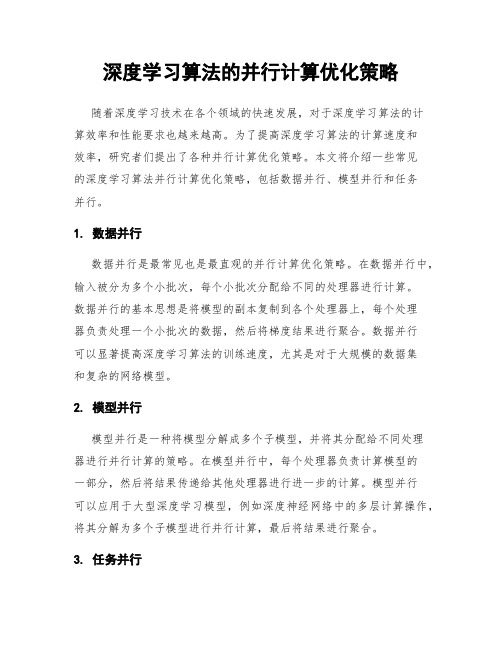 深度学习算法的并行计算优化策略

随着深度学习技术在各个领域的快速发展，对于深度学习算法的计算效率和性能要求也越来越高。为了提高深度学习算法的计算速度和效率，研究者们提出了各种并行计算优化策略。本文将介绍一些常见的深度学习算法并行计算优化策略，包括数据并行、模型并行和任务并行。

1. 数据并行

数据并行是最常见也是最直观的并行计算优化策略。在数据并行中，输入被分为多个小批次，每个小批次分配给不同的处理器进行计算。数据并行的基本思想是将模型的副本复制到各个处理器上，每个处理器负责处理一个小批次的数据，然后将梯度结果进行聚合。数据并行可以显著提高深度学习算法的训练速度，尤其是对于大规模的数据集和复杂的网络模型。

2. 模型并行

模型并行是一种将模型分解成多个子模型，并将其分配给不同处理器进行并行计算的策略。在模型并行中，每个处理器负责计算模型的一部分，然后将结果传递给其他处理器进行进一步的计算。模型并行可以应用于大型深度学习模型，例如深度神经网络中的多层计算操作，将其分解为多个子模型进行并行计算，最后将结果进行聚合。

3. 任务并行